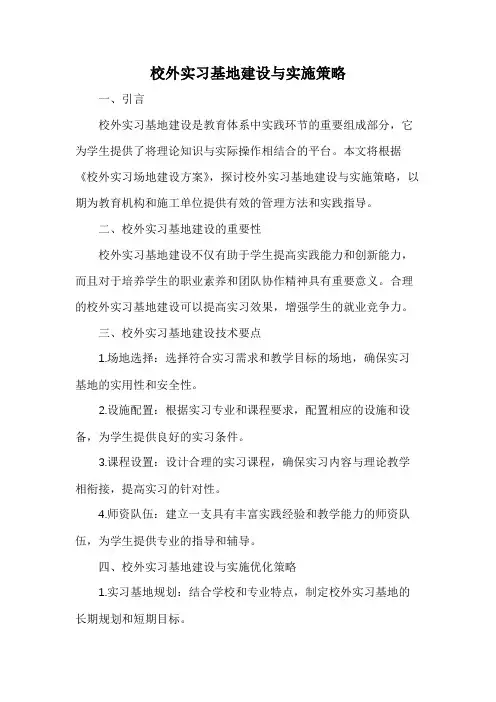 校外实习基地建设与实施策略

一、引言

校外实习基地建设是教育体系中实践环节的重要组成部分，它为学生提供了将理论知识与实际操作相结合的平台。本文将根据《校外实习场地建设方案》，探讨校外实习基地建设与实施策略，以期为教育机构和施工单位提供有效的管理方法和实践指导。

二、校外实习基地建设的重要性

校外实习基地建设不仅有助于学生提高实践能力和创新能力，而且对于培养学生的职业素养和团队协作精神具有重要意义。合理的校外实习基地建设可以提高实习效果，增强学生的就业竞争力。

三、校外实习基地建设技术要点

1.场地选择：选择符合实习需求和教学目标的场地，确保实习基地的实用性和安全性。

2.设施配置：根据实习专业和课程要求，配置相应的设施和设备，为学生提供良好的实习条件。

3.课程设置：设计合理的实习课程，确保实习内容与理论教学相衔接，提高实习的针对性。

4.师资队伍：建立一支具有丰富实践经验和教学能力的师资队伍，为学生提供专业的指导和辅导。

四、校外实习基地建设与实施优化策略

1.实习基地规划：结合学校和专业特点，制定校外实习基地的长期规划和短期目标。